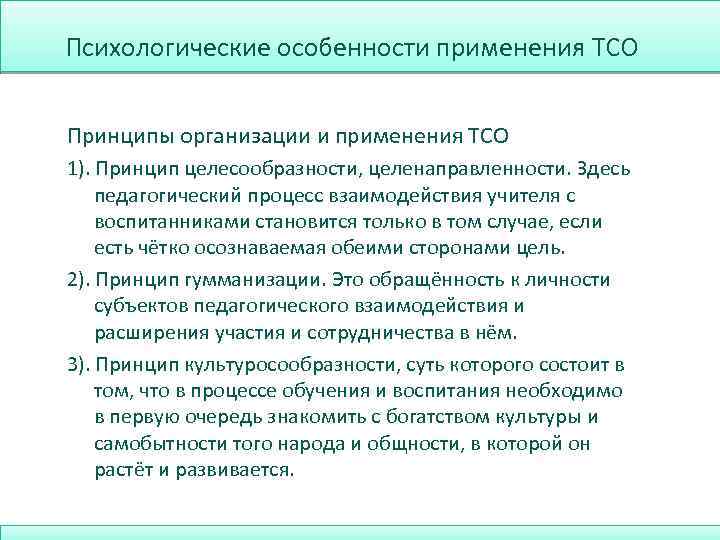 Психологические особенности применения ТСО

Принципы организации и применения ТСО

1). Принцип целесообразности, целенаправленности. Здесь педагогический процесс взаимодействия учителя с воспитанниками становится только в том случае, если есть чётко осознаваемая обеими сторонами цель.

2). Принцип гумманизации. Это обращённость к личности субъектов педагогического взаимодействия и расширения участия и сотрудничества в нём.

3). Принцип культуросообразности, суть которого состоит в том, что в процессе обучения и воспитания необходимо в первую очередь знакомить с богатством культуры и самобытности того народа и общности, в которой он растёт и развивается.